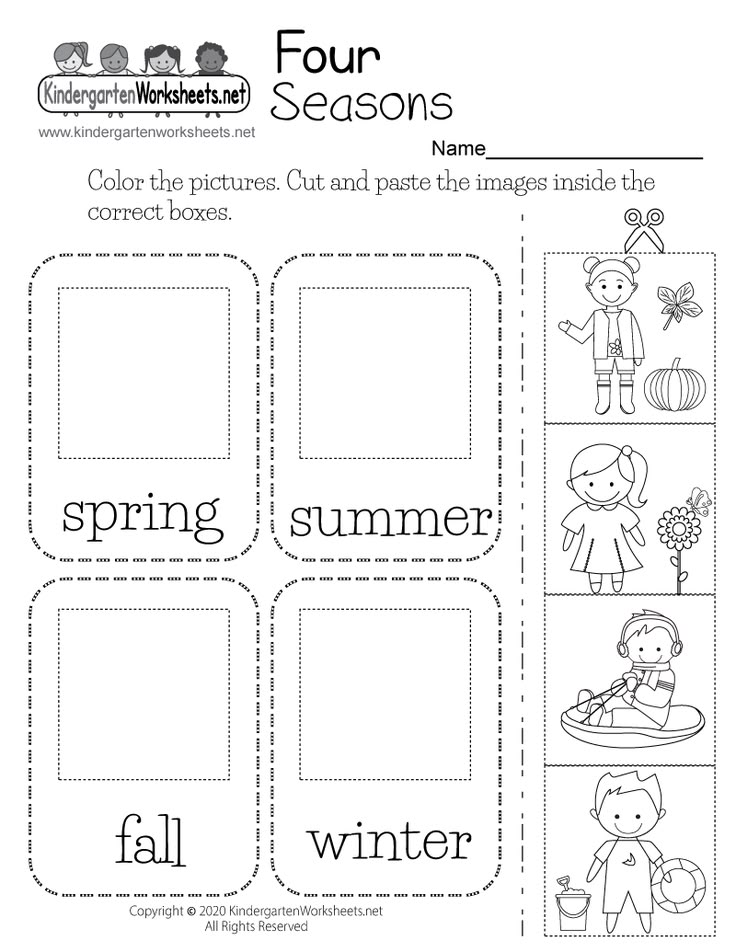 KindergartenWorksheets.net
www.kindergartenworksheets.net

Four Seasons

Name____

Color the pictures. Cut and paste the images inside the correct boxes.

spring

summer

fall

winter

Copyright © 2020 KindergartenWorksheets.net
All Rights Reserved